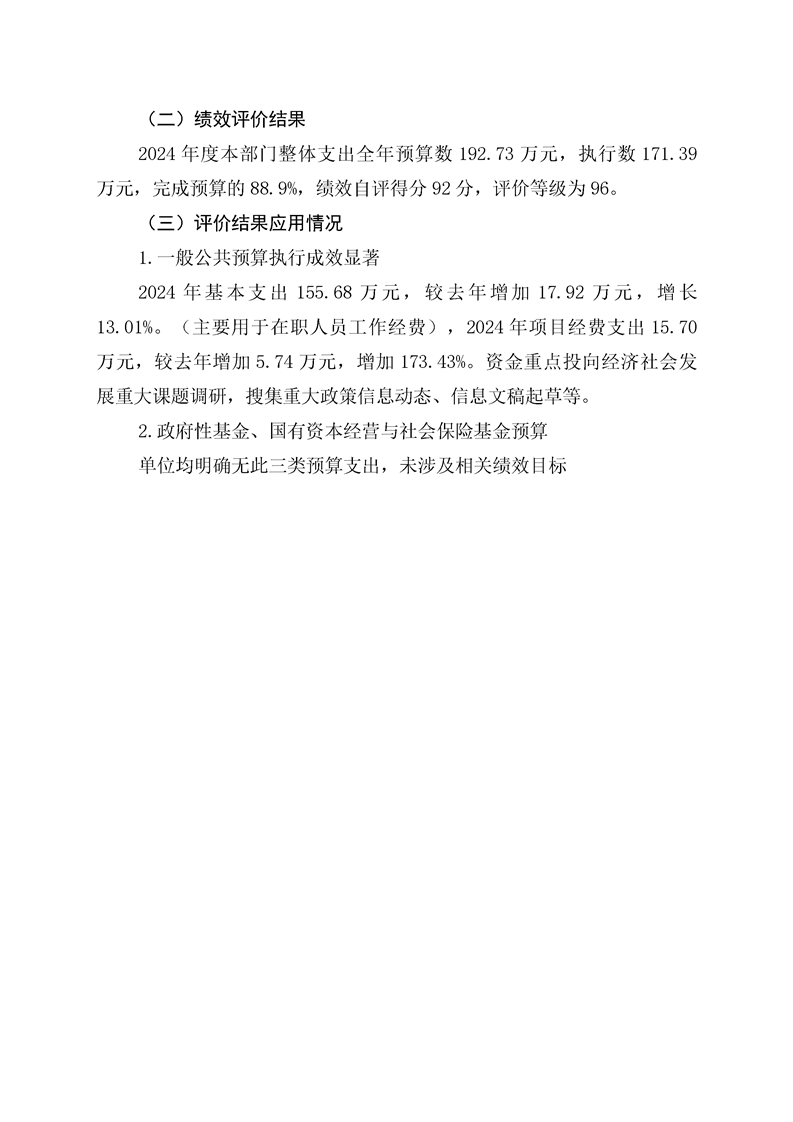 （二）绩效评价结果

2024 年度本部门整体支出全年预算数 192.73 万元，执行数 171.39 万元，完成预算的 88.9%，绩效自评得分 92 分，评价等级为 96。

（三）评价结果应用情况

1.一般公共预算执行成效显著

2024 年基本支出 155.68 万元，较去年增加 17.92 万元，增长 13.01%。（主要用于在职人员工作经费），2024 年项目经费支出 15.70 万元，较去年增加 5.74 万元，增加 173.43%。资金重点投向经济社会发展重大课题调研，搜集重大政策信息动态、信息文稿起草等。

2.政府性基金、国有资本经营与社会保险基金预算

单位均明确无此三类预算支出，未涉及相关绩效目标